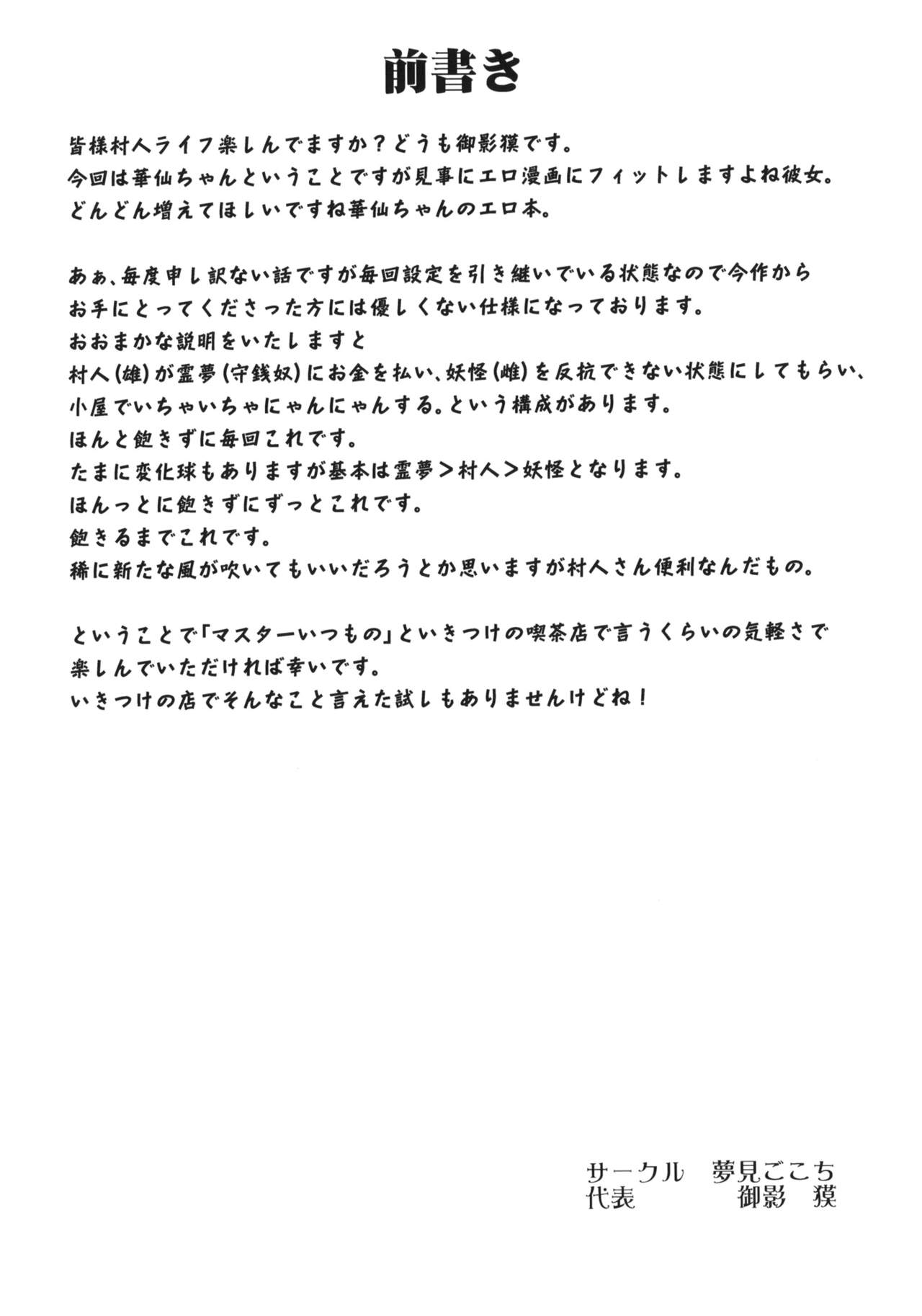 前書き

皆様村人ライフ楽しんでますか？どうも御影獏です。
今回は華仙ちゃんということですが見事にエロ漫画にフィットしますよね彼女。
どんどん増えてほしいですね華仙ちゃんのエロ本。

あぁ、毎度申し訳ない話ですが毎回設定を引き継いでいる状態なので今作から
お手にとってくださった方には優しくない仕様になっております。
おおまかな説明をいたしますと
村人(雄)が霊夢(守銭奴)にお金を払い、妖怪(雌)を反抗できない状態にしてもらい、
小屋でいちゃいちゃにゃんにゃんする。という構成があります。
ほんと飽きずに毎回これです。
たまに変化球もありますが基本は霊夢＞村人＞妖怪となります。
ほんっとに飽きずにずっとこれです。
飽きるまでこれです。
稀に新たな風が吹いてもいいだろうとか思いますが村人さん便利なんだもの。

ということで「マスターいつもの」といきつけの喫茶店で言うくらいの気軽さで
楽しんでいただければ幸いです。
いきつけの店でそんなこと言えた試しもありませんけどね！

サークル　夢見ごこち
代表　御影　獏